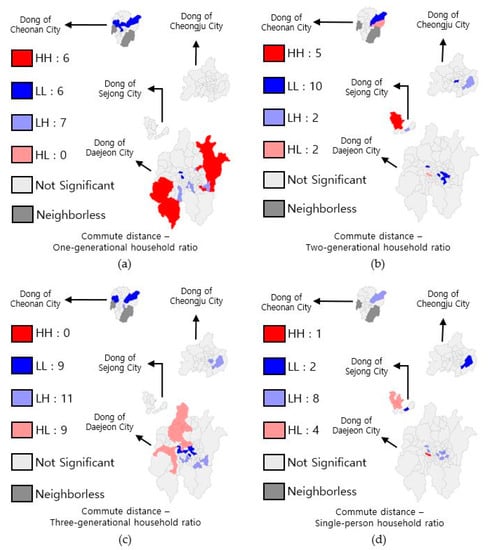 Dong of Cheonan City

Dong of Cheongju City

HH : 6

LL : 6

LH : 7

HL : 0

Not Significant

Neighborless

Dong of Sejong City

Dong of Daejeon City

Commute distance – One-generational household ratio

(a)

Dong of Cheonan City

Dong of Cheongju City

HH : 5

LL : 10

LH : 2

HL : 2

Not Significant

Neighborless

Dong of Sejong City

Dong of Daejeon City

Commute distance – Two-generational household ratio

(b)

Dong of Cheonan City

Dong of Cheongju City

HH : 0

LL : 9

LH : 11

HL : 9

Not Significant

Neighborless

Dong of Sejong City

Dong of Daejeon City

Commute distance – Three-generational household ratio

(c)

Dong of Cheonan City

Dong of Cheongju City

HH : 1

LL : 2

LH : 8

HL : 4

Not Significant

Neighborless

Dong of Sejong City

Dong of Daejeon City

Commute distance – Single-person household ratio

(d)